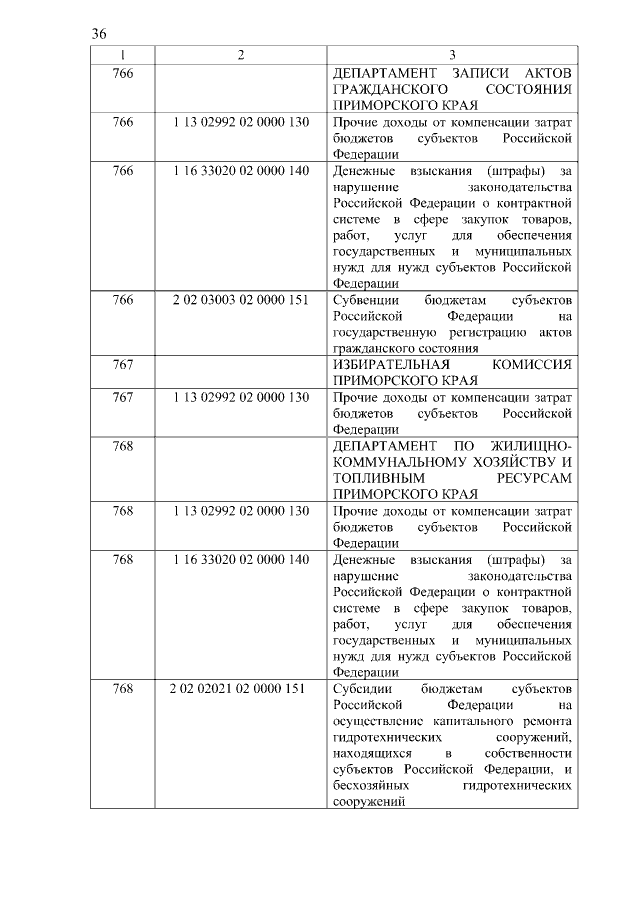 36

| 1 | 2 | 3 |
|---|---|---|
| 766 | | ДЕПАРТАМЕНТ ЗАПИСИ АКТОВ ГРАЖДАНСКОГО СОСТОЯНИЯ ПРИМОРСКОГО КРАЯ |
| 766 | 1 13 02992 02 0000 130 | Прочие доходы от компенсации затрат бюджетов субъектов Российской Федерации |
| 766 | 1 16 33020 02 0000 140 | Денежные взыскания (штрафы) за нарушение законодательства Российской Федерации о контрактной системе в сфере закупок товаров, работ, услуг для обеспечения государственных и муниципальных нужд для нужд субъектов Российской Федерации |
| 766 | 2 02 03003 02 0000 151 | Субвенции бюджетам субъектов Российской Федерации на государственную регистрацию актов гражданского состояния |
| 767 | | ИЗБИРАТЕЛЬНАЯ КОМИССИЯ ПРИМОРСКОГО КРАЯ |
| 767 | 1 13 02992 02 0000 130 | Прочие доходы от компенсации затрат бюджетов субъектов Российской Федерации |
| 768 | | ДЕПАРТАМЕНТ ПО ЖИЛИЩНО-КОММУНАЛЬНОМУ ХОЗЯЙСТВУ И ТОПЛИВНЫМ РЕСУРСАМ ПРИМОРСКОГО КРАЯ |
| 768 | 1 13 02992 02 0000 130 | Прочие доходы от компенсации затрат бюджетов субъектов Российской Федерации |
| 768 | 1 16 33020 02 0000 140 | Денежные взыскания (штрафы) за нарушение законодательства Российской Федерации о контрактной системе в сфере закупок товаров, работ, услуг для обеспечения государственных и муниципальных нужд для нужд субъектов Российской Федерации |
| 768 | 2 02 02021 02 0000 151 | Субсидии бюджетам субъектов Российской Федерации на осуществление капитального ремонта гидротехнических сооружений, находящихся в собственности субъектов Российской Федерации, и бесхозяйных гидротехнических сооружений |